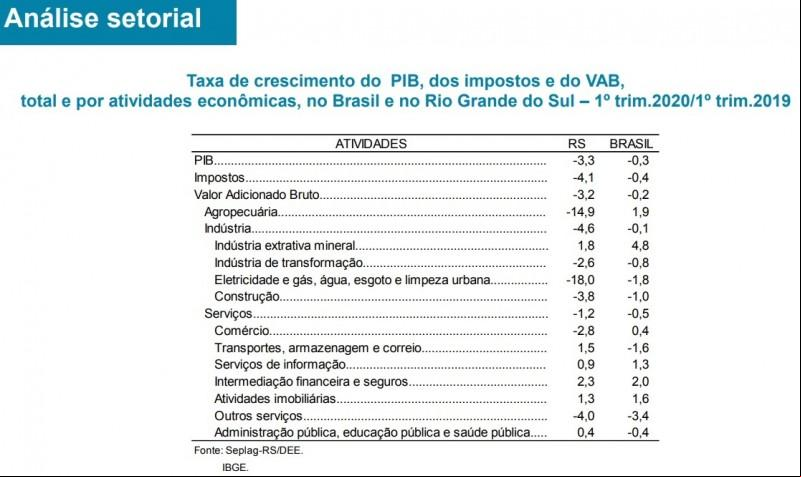 Análise setorial

Taxa de crescimento do PIB, dos impostos e do VAB, total e por atividades econômicas, no Brasil e no Rio Grande do Sul – 1º trim.2020/1º trim.2019

| ATIVIDADES | RS | BRASIL |
|---|---|---|
| PIB | -3,3 | -0,3 |
| Impostos | -4,1 | -0,4 |
| Valor Adicionado Bruto | -3,2 | -0,2 |
| Agropecuária | -14,9 | 1,9 |
| Indústria | -4,6 | -0,1 |
| Indústria extrativa mineral | 1,8 | 4,8 |
| Indústria de transformação | -2,6 | -0,8 |
| Eletricidade e gás, água, esgoto e limpeza urbana | -18,0 | -1,8 |
| Construção | -3,8 | -1,0 |
| Serviços | -1,2 | -0,5 |
| Comércio | -2,8 | 0,4 |
| Transportes, armazenagem e correio | 1,5 | -1,6 |
| Serviços de informação | 0,9 | 1,3 |
| Intermediação financeira e seguros | 2,3 | 2,0 |
| Atividades imobiliárias | 1,3 | 1,6 |
| Outros serviços | -4,0 | -3,4 |
| Administração pública, educação pública e saúde pública | 0,4 | -0,4 |

Fonte: Seplag-RS/DEE.
IBGE.